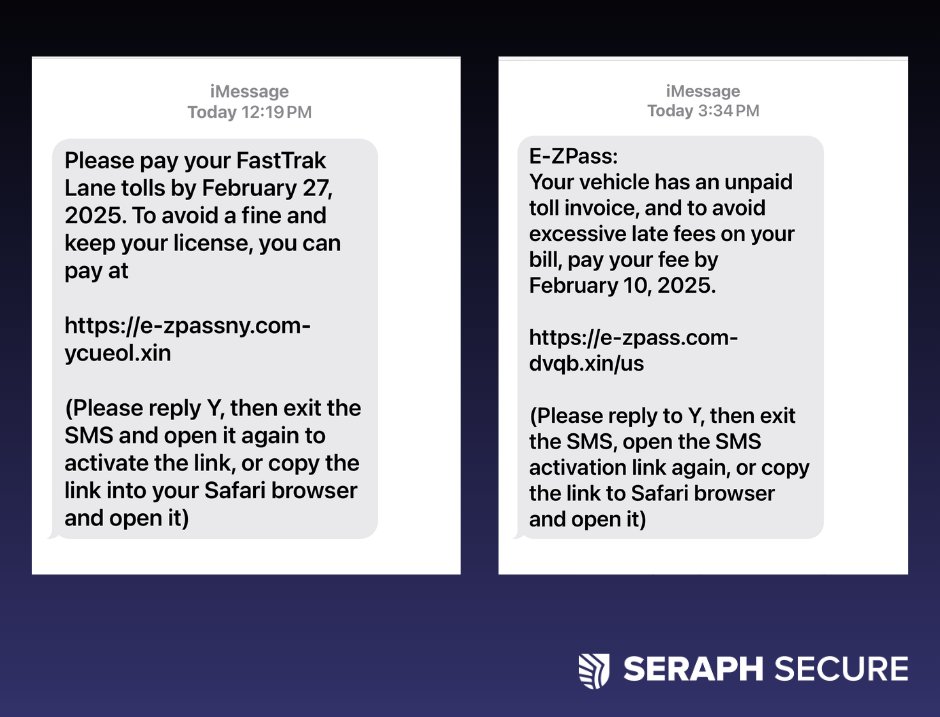 iMessage
Today 12:19 PM

Please pay your FastTrak Lane tolls by February 27, 2025. To avoid a fine and keep your license, you can pay at

https://e-zpassny.com-ycueol.xin

(Please reply Y, then exit the SMS and open it again to activate the link, or copy the link into your Safari browser and open it)

iMessage
Today 3:34 PM

E-ZPass:
Your vehicle has an unpaid toll invoice, and to avoid excessive late fees on your bill, pay your fee by February 10, 2025.

https://e-zpass.com-dvqb.xin/us

(Please reply to Y, then exit the SMS, open the SMS activation link again, or copy the link to Safari browser and open it)

SERAPH SECURE